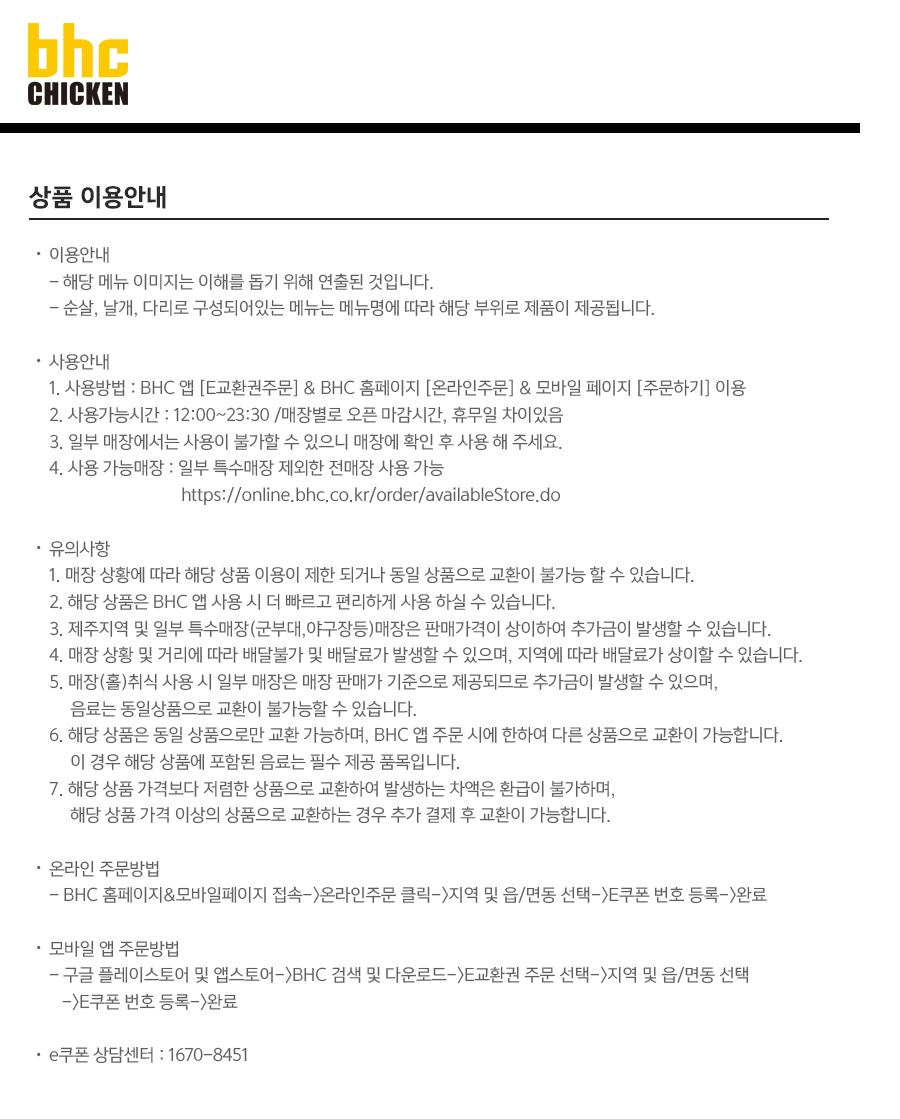 bhc
CHICKEN

상품 이용안내

· 이용안내
- 해당 메뉴 이미지는 이해를 돕기 위해 연출된 것입니다.
- 순살, 날개, 다리로 구성되어있는 메뉴는 메뉴명에 따라 해당 부위로 제품이 제공됩니다.

· 사용안내
1. 사용방법 : BHC 앱 [E교환권주문] & BHC 홈페이지 [온라인주문] & 모바일 페이지 [주문하기] 이용
2. 사용가능시간 : 12:00~23:30 /매장별로 오픈 마감시간, 휴무일 차이있음
3. 일부 매장에서는 사용이 불가할 수 있으니 매장에 확인 후 사용 해 주세요.
4. 사용 가능매장 : 일부 특수매장 제외한 전매장 사용 가능
https://online.bhc.co.kr/order/availableStore.do

· 유의사항
1. 매장 상황에 따라 해당 상품 이용이 제한 되거나 동일 상품으로 교환이 불가능 할 수 있습니다.
2. 해당 상품은 BHC 앱 사용 시 더 빠르고 편리하게 사용 하실 수 있습니다.
3. 제주지역 및 일부 특수매장(군부대,야구장등)매장은 판매가격이 상이하여 추가금이 발생할 수 있습니다.
4. 매장 상황 및 거리에 따라 배달불가 및 배달료가 발생할 수 있으며, 지역에 따라 배달료가 상이할 수 있습니다.
5. 매장(홀)취식 사용 시 일부 매장은 매장 판매가 기준으로 제공되므로 추가금이 발생할 수 있으며, 음료는 동일상품으로 교환이 불가능할 수 있습니다.
6. 해당 상품은 동일 상품으로만 교환 가능하며, BHC 앱 주문 시에 한하여 다른 상품으로 교환이 가능합니다. 이 경우 해당 상품에 포함된 음료는 필수 제공 품목입니다.
7. 해당 상품 가격보다 저렴한 상품으로 교환하여 발생하는 차액은 환급이 불가하며, 해당 상품 가격 이상의 상품으로 교환하는 경우 추가 결제 후 교환이 가능합니다.

· 온라인 주문방법
- BHC 홈페이지&모바일페이지 접속->온라인주문 클릭->지역 및 읍/면동 선택->E쿠폰 번호 등록->완료

· 모바일 앱 주문방법
- 구글 플레이스토어 및 앱스토어->BHC 검색 및 다운로드->E교환권 주문 선택->지역 및 읍/면동 선택 ->E쿠폰 번호 등록->완료

· e쿠폰 상담센터 : 1670-8451